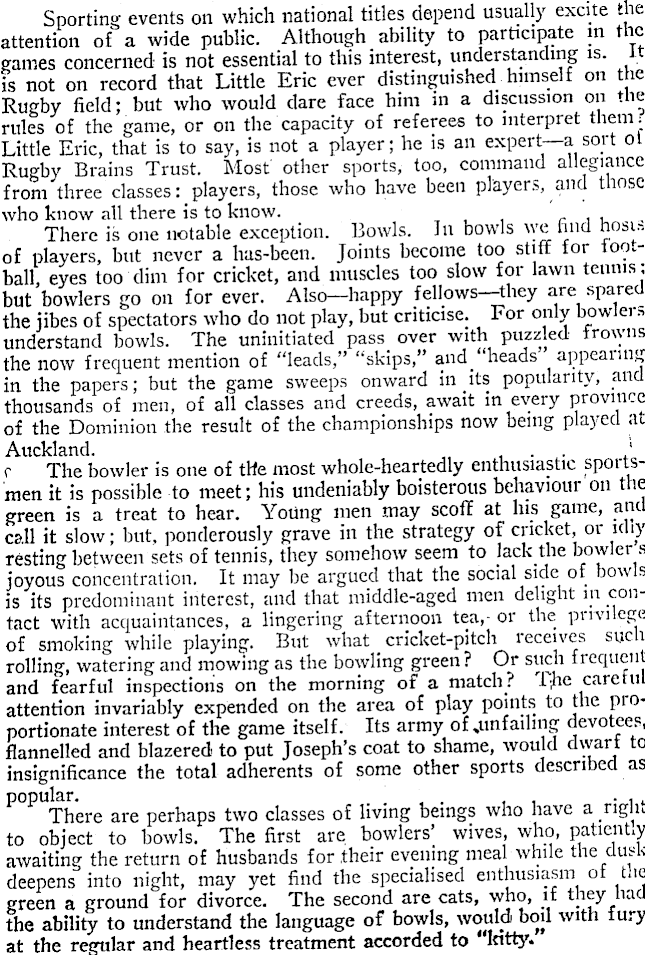 Sporting events on which national titles depend usually excite the attention of a wide public. Although ability to participate in the games concerned is not essential to this interest, understanding is. It is not on record that Little Eric ever distinguished himself on the Rugby field; but who would dare face him in a discussion on the rules of the game, or on the capacity of referees to interpret them? Little Eric, that is to say, is not a player; he is an expert—a sort of Rugby Brains Trust. Most other sports, too, command allegiance from three classes: players, those who have been players, and those who know all there is to know.

There is one notable exception. Bowls. In bowls we find hosts of players, but never a has-been. Joints become too stiff for football, eyes too dim for cricket, and muscles too slow for lawn tennis; but bowlers go on for ever. Also—happy fellows—they are spared the jibes of spectators who do not play, but criticise. For only bowlers understand bowls. The uninitiated pass over with puzzled frowns the now frequent mention of "leads," "skips," and "heads" appearing in the papers; but the game sweeps onward in its popularity, and thousands of men, of all classes and creeds, await in every province of the Dominion the result of the championships now being played at Auckland.

The bowler is one of the most whole-heartedly enthusiastic sportsmen it is possible to meet; his undeniably boisterous behaviour on the green is a treat to hear. Young men may scoff at his game, and call it slow; but, ponderously grave in the strategy of cricket, or idly resting between sets of tennis, they somehow seem to lack the bowler's joyous concentration. It may be argued that the social side of bowls is its predominant interest, and that middle-aged men delight in contact with acquaintances, a lingering afternoon tea, or the privilege of smoking while playing. But what cricket-pitch receives such rolling, watering and mowing as the bowling green? Or such frequent and fearful inspections on the morning of a match? The careful attention invariably expended on the area of play points to the proportionate interest of the game itself. Its army of unfailing devotees, flannelled and blazered to put Joseph's coat to shame, would dwarf to insignificance the total adherents of some other sports described as popular.

There are perhaps two classes of living beings who have a right to object to bowls. The first are bowlers' wives, who, patiently awaiting the return of husbands for their evening meal while the dusk deepens into night, may yet find the specialised enthusiasm of the green a ground for divorce. The second are cats, who, if they had the ability to understand the language of bowls, would boil with fury at the regular and heartless treatment accorded to "kitty."